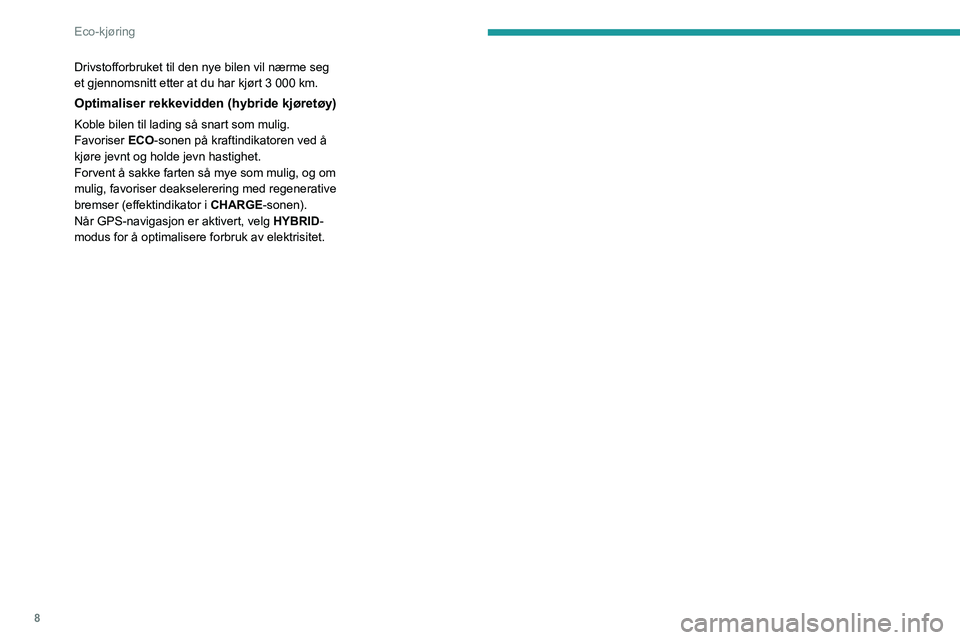 Eco-kjøring

Drivstofforbruket til den nye bilen vil nærme seg et gjennomsnitt etter at du har kjørt 3 000 km.

Optimaliser rekkevidden (hybride kjøretøy)

Koble bilen til lading så snart som mulig.
Favoriser ECO-sonen på kraftindikatoren ved å kjøre jevnt og holde jevn hastighet.
Forvent å sakke farten så mye som mulig, og om mulig, favoriser deakselerering med regenerative bremser (effektindikator i CHARGE-sonen).
Når GPS-navigasjon er aktivert, velg HYBRID-modus for å optimalisere forbruk av elektrisitet.

8

carmanualsonline.info